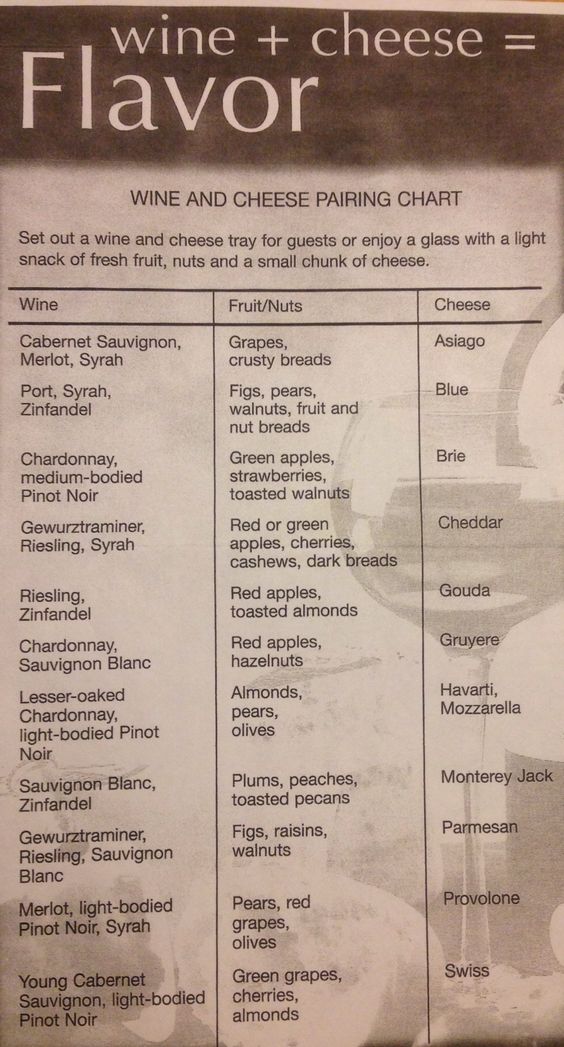 wine + cheese =
Flavor

WINE AND CHEESE PAIRING CHART

Set out a wine and cheese tray for guests or enjoy a glass with a light snack of fresh fruit, nuts and a small chunk of cheese.

| Wine | Fruit/Nuts | Cheese |
|---|---|---|
| Cabernet Sauvignon, Merlot, Syrah | Grapes, crusty breads | Asiago |
| Port, Syrah, Zinfandel | Figs, pears, walnuts, fruit and nut breads | Blue |
| Chardonnay, medium-bodied Pinot Noir | Green apples, strawberries, toasted walnuts | Brie |
| Gewurztraminer, Riesling, Syrah | Red or green apples, cherries, cashews, dark breads | Cheddar |
| Riesling, Zinfandel | Red apples, toasted almonds | Gouda |
| Chardonnay, Sauvignon Blanc | Red apples, hazelnuts | Gruyere |
| Lesser-oaked Chardonnay, light-bodied Pinot Noir | Almonds, pears, olives | Havarti, Mozzarella |
| Sauvignon Blanc, Zinfandel | Plums, peaches, toasted pecans | Monterey Jack |
| Gewurztraminer, Riesling, Sauvignon Blanc | Figs, raisins, walnuts | Parmesan |
| Merlot, light-bodied Pinot Noir, Syrah | Pears, red grapes, olives | Provolone |
| Young Cabernet Sauvignon, light-bodied Pinot Noir | Green grapes, cherries, almonds | Swiss |